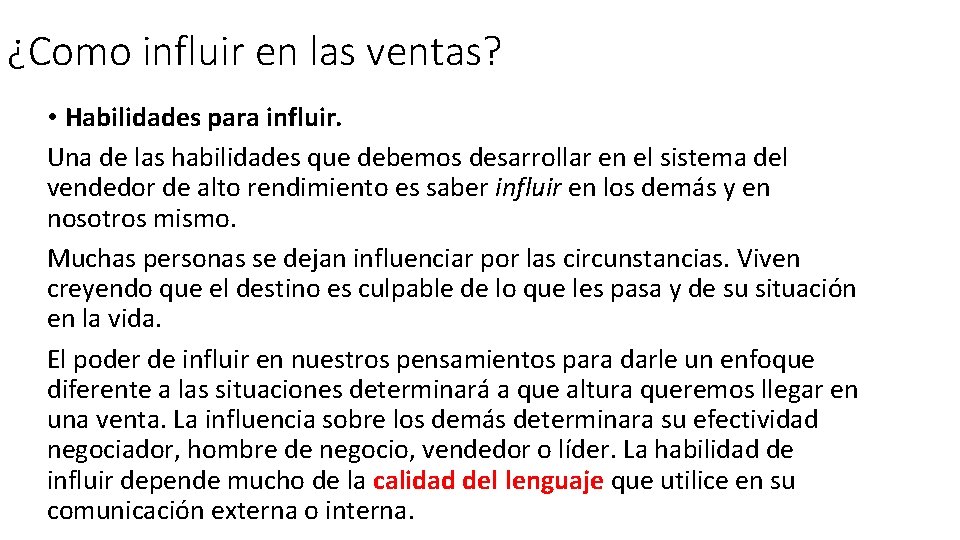 ¿Como influir en las ventas?

• Habilidades para influir.

Una de las habilidades que debemos desarrollar en el sistema del vendedor de alto rendimiento es saber influir en los demás y en nosotros mismo.

Muchas personas se dejan influenciar por las circunstancias. Viven creyendo que el destino es culpable de lo que les pasa y de su situación en la vida.

El poder de influir en nuestros pensamientos para darle un enfoque diferente a las situaciones determinará a que altura queremos llegar en una venta. La influencia sobre los demás determinara su efectividad negociador, hombre de negocio, vendedor o líder. La habilidad de influir depende mucho de la calidad del lenguaje que utilice en su comunicación externa o interna.